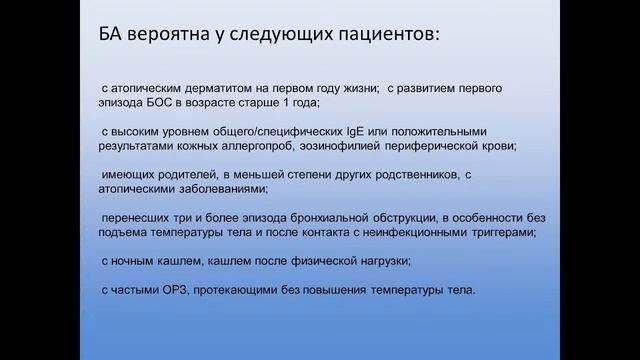 БА вероятна у следующих пациентов:

с атопическим дерматитом на первом году жизни; с развитием первого эпизода БОС в возрасте старше 1 года;

с высоким уровнем общего/специфических IgE или положительными результатами кожных аллергопроб, эозинофилией периферической крови;

имеющих родителей, в меньшей степени других родственников, с атопическими заболеваниями;

перенесших три и более эпизода бронхиальной обструкции, в особенности без подъема температуры тела и после контакта с неинфекционными триггерами;

с ночным кашлем, кашлем после физической нагрузки;

с частыми ОРЗ, протекающими без повышения температуры тела.